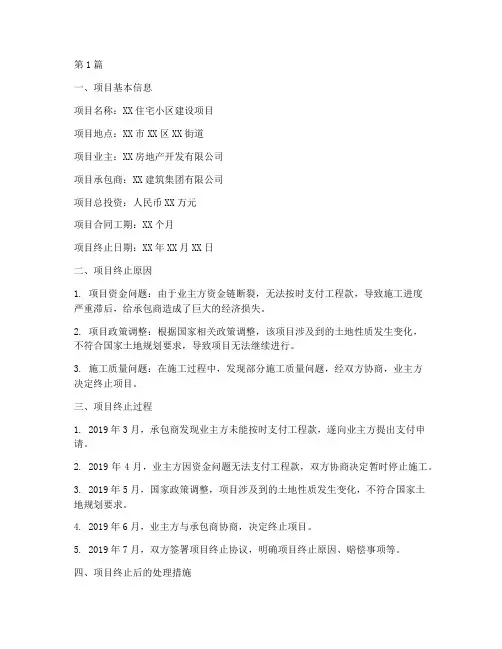 第1篇

一、项目基本信息

项目名称：XX住宅小区建设项目

项目地点：XX市XX区XX街道

项目业主：XX房地产开发有限公司

项目承包商：XX建筑集团有限公司

项目总投资：人民币XX万元

项目合同工期：XX个月

项目终止日期：XX年XX月XX日

二、项目终止原因

1. 项目资金问题：由于业主方资金链断裂，无法按时支付工程款，导致施工进度严重滞后，给承包商造成了巨大的经济损失。

2. 项目政策调整：根据国家相关政策调整，该项目涉及到的土地性质发生变化，不符合国家土地规划要求，导致项目无法继续进行。

3. 施工质量问题：在施工过程中，发现部分施工质量问题，经双方协商，业主方决定终止项目。

三、项目终止过程

1. 2019年3月，承包商发现业主方未能按时支付工程款，遂向业主方提出支付申请。

2. 2019年4月，业主方因资金问题无法支付工程款，双方协商决定暂时停止施工。

3. 2019年5月，国家政策调整，项目涉及到的土地性质发生变化，不符合国家土地规划要求。

4. 2019年6月，业主方与承包商协商，决定终止项目。

5. 2019年7月，双方签署项目终止协议，明确项目终止原因、赔偿事项等。

四、项目终止后的处理措施